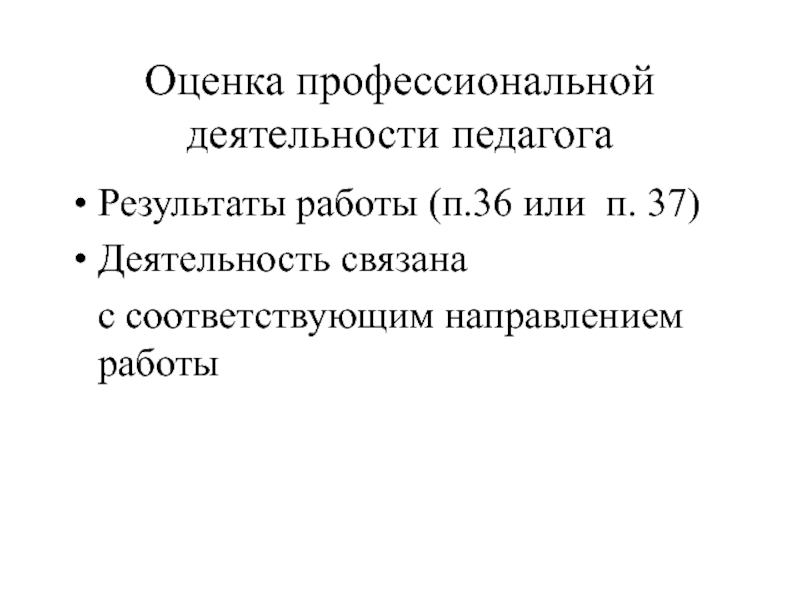 Оценка профессиональной деятельности педагога

• Результаты работы (п.36 или п. 37)
• Деятельность связана

с соответствующим направлением работы